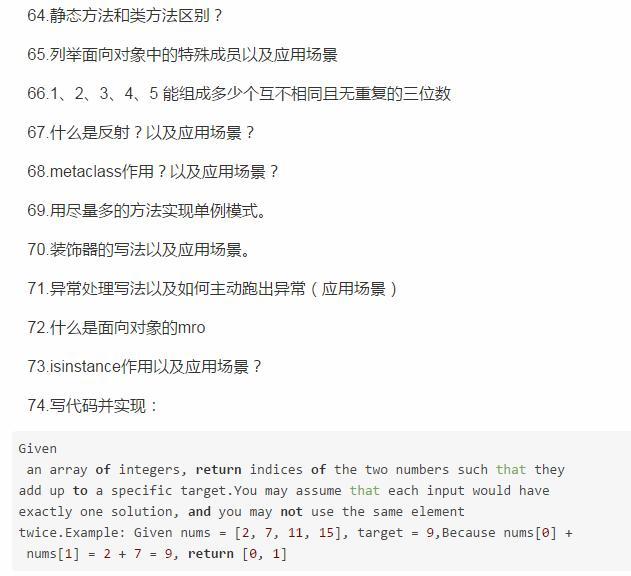 64.静态方法和类方法区别？

65.列举面向对象中的特殊成员以及应用场景

66.1、2、3、4、5 能组成多少个互不相同且无重复的三位数

67.什么是反射？以及应用场景？

68.metaclass作用？以及应用场景？

69.用尽量多的方法实现单例模式。

70.装饰器的写法以及应用场景。

71.异常处理写法以及如何主动跑出异常（应用场景）

72.什么是面向对象的mro

73.isinstance作用以及应用场景？

74.写代码并实现：

Given
 an array of integers, return indices of the two numbers such that they add up to a specific target.You may assume that each input would have exactly one solution, and you may not use the same element twice.Example: Given nums = [2, 7, 11, 15], target = 9,Because nums[0] + nums[1] = 2 + 7 = 9, return [0, 1]